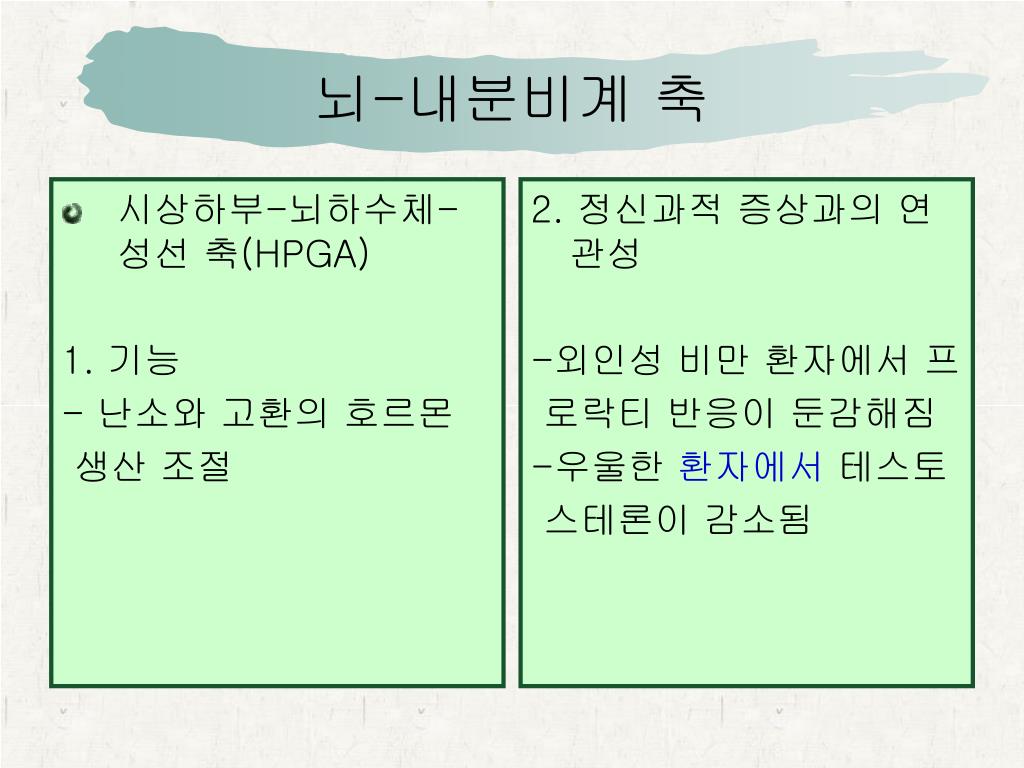 뇌-내분비계 축

시상하부-뇌하수체-성선 축(HPGA)

1. 기능
- 난소와 고환의 호르몬 생산 조절

2. 정신과적 증상과의 연관성

-외인성 비만 환자에서 프로락티 반응이 둔감해짐
-우울한 환자에서 테스토스테론이 감소됨